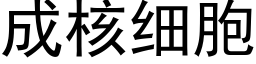 成核细胞